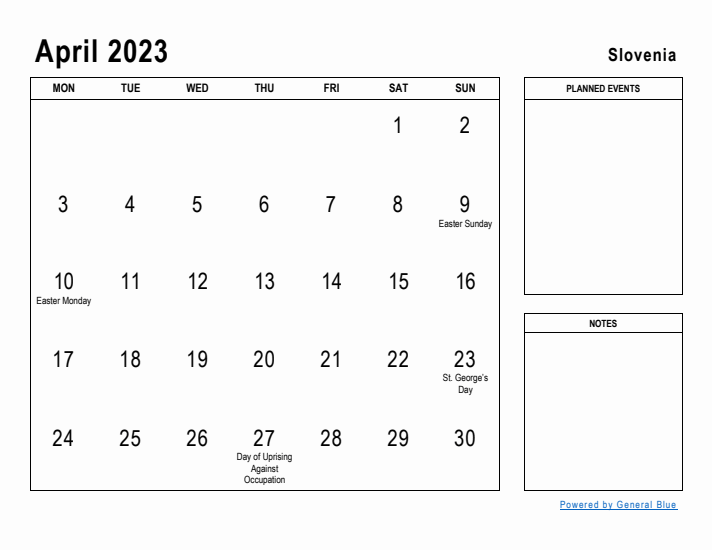 April 2023

Slovenia

| MON | TUE | WED | THU | FRI | SAT | SUN |
|---|---|---|---|---|---|---|
| | | | | | 1 | 2 |
| 3 | 4 | 5 | 6 | 7 | 8 | 9 Easter Sunday |
| 10 Easter Monday | 11 | 12 | 13 | 14 | 15 | 16 |
| 17 | 18 | 19 | 20 | 21 | 22 | 23 St. George's Day |
| 24 | 25 | 26 | 27 Day of Uprising Against Occupation | 28 | 29 | 30 |

PLANNED EVENTS

NOTES

Powered by General Blue